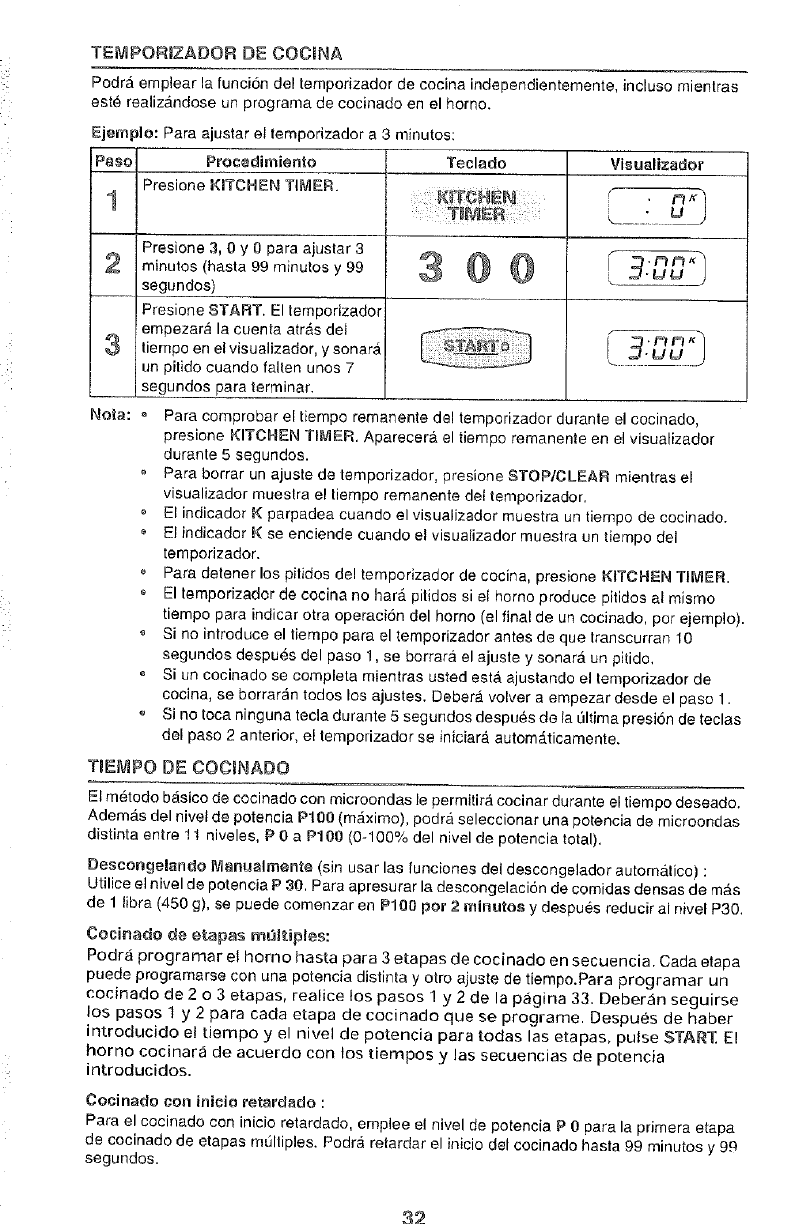 TEMPORIZADOR DE COCINA

Podrá emplear la función del temporizador de cocina independientemente, incluso mientras esté realizándose un programa de cocinado en el horno.

Ejemplo: Para ajustar el temporizador a 3 minutos:

| Paso | Procedimiento | Teclado | Visualizador |
|---|---|---|---|
| 1 | Presione KITCHEN TIMER. | KITCHEN TIMER | : 0 K |
| 2 | Presione 3, 0 y 0 para ajustar 3 minutos (hasta 99 minutos y 99 segundos) | 3 0 0 | 3:00 K |
| 3 | Presione START. El temporizador empezará la cuenta atrás del tiempo en el visualizador, y sonará un pitido cuando falten unos 7 segundos para terminar. | START | 3:00 K |

Nota: • Para comprobar el tiempo remanente del temporizador durante el cocinado, presione KITCHEN TIMER. Aparecerá el tiempo remanente en el visualizador durante 5 segundos.
• Para borrar un ajuste de temporizador, presione STOP/CLEAR mientras el visualizador muestra el tiempo remanente del temporizador.
• El indicador K parpadea cuando el visualizador muestra un tiempo de cocinado.
• El indicador K se enciende cuando el visualizador muestra un tiempo del temporizador.
• Para detener los pitidos del temporizador de cocina, presione KITCHEN TIMER.
• El temporizador de cocina no hará pitidos si el horno produce pitidos al mismo tiempo para indicar otra operación del horno (el final de un cocinado, por ejemplo).
• Si no introduce el tiempo para el temporizador antes de que transcurran 10 segundos después del paso 1, se borrará el ajuste y sonará un pitido.
• Si un cocinado se completa mientras usted está ajustando el temporizador de cocina, se borrarán todos los ajustes. Deberá volver a empezar desde el paso 1.
• Si no toca ninguna tecla durante 5 segundos después de la última presión de teclas del paso 2 anterior, el temporizador se iniciará automáticamente.

TIEMPO DE COCINADO

El método básico de cocinado con microondas le permitirá cocinar durante el tiempo deseado. Además del nivel de potencia P100 (máximo), podrá seleccionar una potencia de microondas distinta entre 11 niveles, P 0 a P100 (0-100% del nivel de potencia total).

Descongelando Manualmente (sin usar las funciones del descongelador automático) : Utilice el nivel de potencia P 30. Para apresurar la descongelación de comidas densas de más de 1 libra (450 g), se puede comenzar en P100 por 2 minutos y después reducir al nivel P30.

Cocinado de etapas múltiples:
Podrá programar el horno hasta para 3 etapas de cocinado en secuencia. Cada etapa puede programarse con una potencia distinta y otro ajuste de tiempo.Para programar un cocinado de 2 o 3 etapas, realice los pasos 1 y 2 de la página 33. Deberán seguirse los pasos 1 y 2 para cada etapa de cocinado que se programe. Después de haber introducido el tiempo y el nivel de potencia para todas las etapas, pulse START. El horno cocinará de acuerdo con los tiempos y las secuencias de potencia introducidos.

Cocinado con inicio retardado :
Para el cocinado con inicio retardado, emplee el nivel de potencia P 0 para la primera etapa de cocinado de etapas múltiples. Podrá retardar el inicio del cocinado hasta 99 minutos y 99 segundos.

32